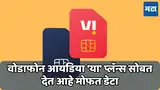 मटा

VI

वोडाफोन आयडिया 'या' प्लॅन्स सोबत देत आहे मोफत डेटा